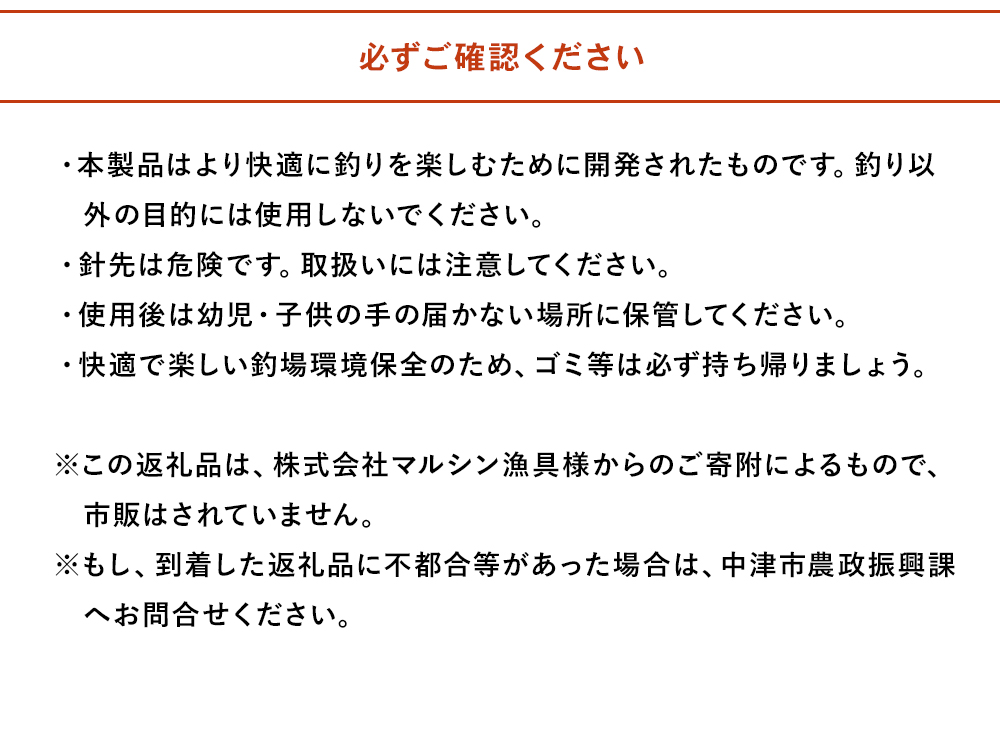 必ずご確認ください

・本製品はより快適に釣りを楽しむために開発されたものです。釣り以外の目的には使用しないでください。
・針先は危険です。取扱いには注意してください。
・使用後は幼児・子供の手の届かない場所に保管してください。
・快適で楽しい釣場環境保全のため、ゴミ等は必ず持ち帰りましょう。

※この返礼品は、株式会社マルシン漁具様からのご寄附によるもので、市販はされていません。
※もし、到着した返礼品に不都合等があった場合は、中津市農政振興課へお問合せください。